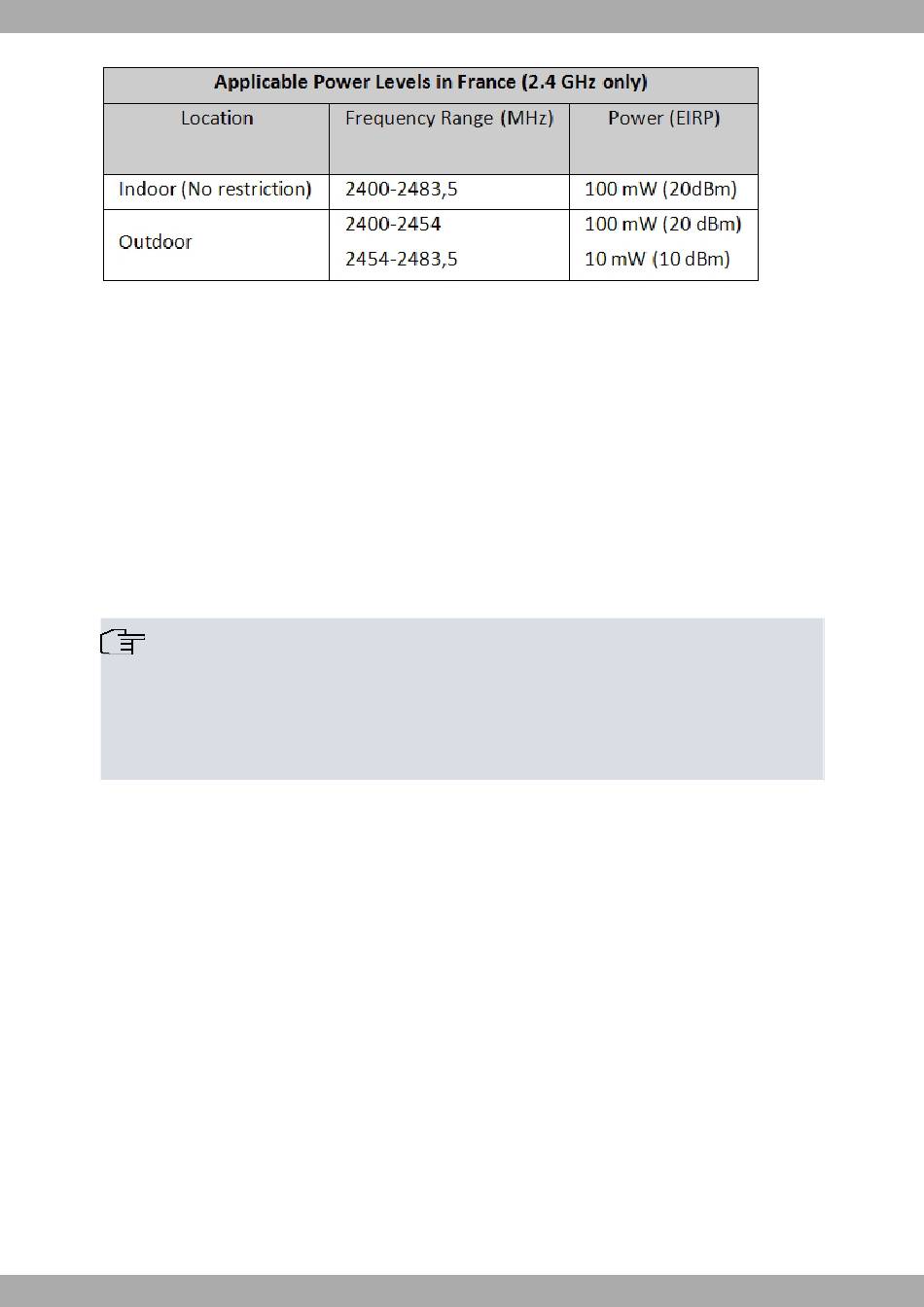 | Applicable Power Levels in France (2.4 GHz only) | | |
|---|---|---|
| Location | Frequency Range (MHz) | Power (EIRP) |
| Indoor (No restriction) | 2400-2483,5 | 100 mW (20dBm) |
| Outdoor | 2400-2454 | 100 mW (20 dBm) |
| | 2454-2483,5 | 10 mW (10 dBm) |